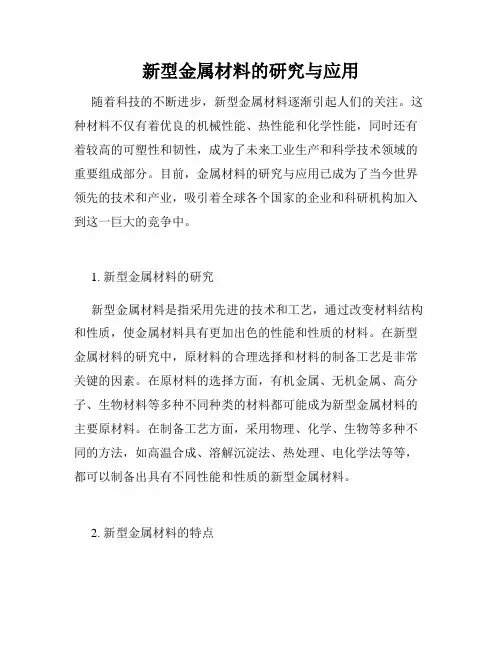 新型金属材料的研究与应用

随着科技的不断进步，新型金属材料逐渐引起人们的关注。这种材料不仅有着优良的机械性能、热性能和化学性能，同时还有着较高的可塑性和韧性，成为了未来工业生产和科学技术领域的重要组成部分。目前，金属材料的研究与应用已成为了当今世界领先的技术和产业，吸引着全球各个国家的企业和科研机构加入到这一巨大的竞争中。

1. 新型金属材料的研究

新型金属材料是指采用先进的技术和工艺，通过改变材料结构和性质，使金属材料具有更加出色的性能和性质的材料。在新型金属材料的研究中，原材料的合理选择和材料的制备工艺是非常关键的因素。在原材料的选择方面，有机金属、无机金属、高分子、生物材料等多种不同种类的材料都可能成为新型金属材料的主要原材料。在制备工艺方面，采用物理、化学、生物等多种不同的方法，如高温合成、溶解沉淀法、热处理、电化学法等等，都可以制备出具有不同性能和性质的新型金属材料。

2. 新型金属材料的特点